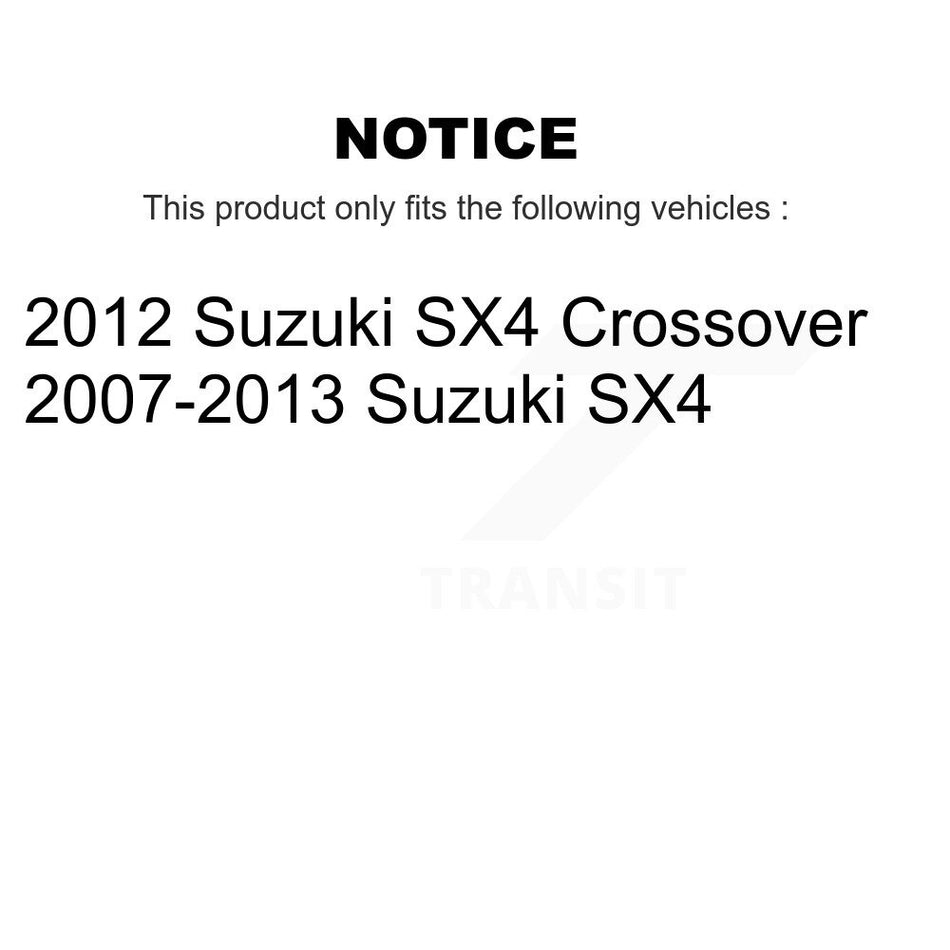 NOTICE

This product only fits the following vehicles :

2012 Suzuki SX4 Crossover
2007-2013 Suzuki SX4

TRANSIT